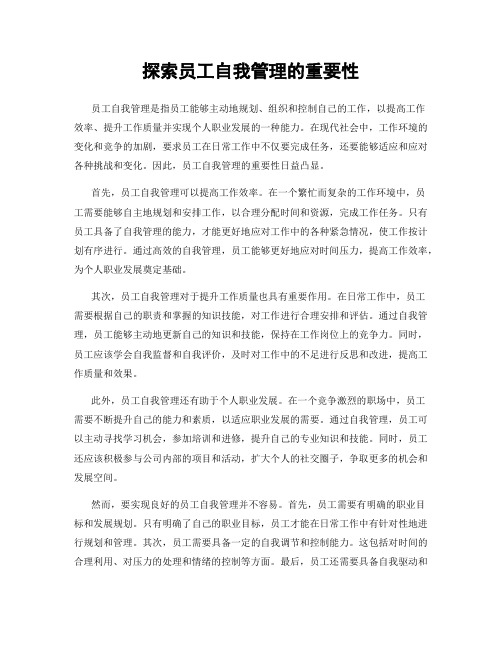 探索员工自我管理的重要性

员工自我管理是指员工能够主动地规划、组织和控制自己的工作，以提高工作效率、提升工作质量并实现个人职业发展的一种能力。在现代社会中，工作环境的变化和竞争的加剧，要求员工在日常工作中不仅要完成任务，还要能够适应和应对各种挑战和变化。因此，员工自我管理的重要性日益凸显。

首先，员工自我管理可以提高工作效率。在一个繁忙而复杂的工作环境中，员工需要能够自主地规划和安排工作，以合理分配时间和资源，完成工作任务。只有员工具备了自我管理的能力，才能更好地应对工作中的各种紧急情况，使工作按计划有序进行。通过高效的自我管理，员工能够更好地应对时间压力，提高工作效率，为个人职业发展奠定基础。

其次，员工自我管理对于提升工作质量也具有重要作用。在日常工作中，员工需要根据自己的职责和掌握的知识技能，对工作进行合理安排和评估。通过自我管理，员工能够主动地更新自己的知识和技能，保持在工作岗位上的竞争力。同时，员工应该学会自我监督和自我评价，及时对工作中的不足进行反思和改进，提高工作质量和效果。

此外，员工自我管理还有助于个人职业发展。在一个竞争激烈的职场中，员工需要不断提升自己的能力和素质，以适应职业发展的需要。通过自我管理，员工可以主动寻找学习机会，参加培训和进修，提升自己的专业知识和技能。同时，员工还应该积极参与公司内部的项目和活动，扩大个人的社交圈子，争取更多的机会和发展空间。

然而，要实现良好的员工自我管理并不容易。首先，员工需要有明确的职业目标和发展规划。只有明确了自己的职业目标，员工才能在日常工作中有针对性地进行规划和管理。其次，员工需要具备一定的自我调节和控制能力。这包括对时间的合理利用、对压力的处理和情绪的控制等方面。最后，员工还需要具备自我驱动和